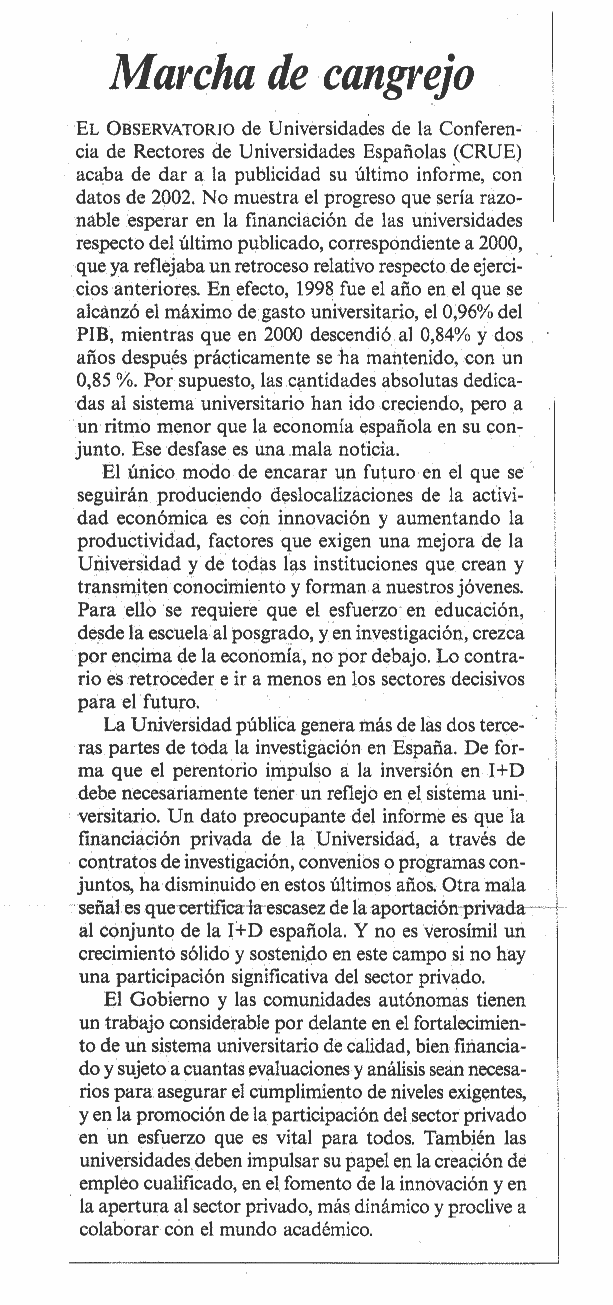 Marcha de cangrejo

EL OBSERVATORIO de Universidades de la Conferencia de Rectores de Universidades Españolas (CRUE) acaba de dar a la publicidad su último informe, con datos de 2002. No muestra el progreso que sería razonable esperar en la financiación de las universidades respecto del último publicado, correspondiente a 2000, que ya reflejaba un retroceso relativo respecto de ejercicios anteriores. En efecto, 1998 fue el año en el que se alcanzó el máximo de gasto universitario, el 0,96% del PIB, mientras que en 2000 descendió al 0,84% y dos años después prácticamente se ha mantenido, con un 0,85 %. Por supuesto, las cantidades absolutas dedicadas al sistema universitario han ido creciendo, pero a un ritmo menor que la economía española en su conjunto. Ese desfase es una mala noticia.

El único modo de encarar un futuro en el que se seguirán produciendo deslocalizaciones de la actividad económica es con innovación y aumentando la productividad, factores que exigen una mejora de la Universidad y de todas las instituciones que crean y transmiten conocimiento y forman a nuestros jóvenes. Para ello se requiere que el esfuerzo en educación, desde la escuela al posgrado, y en investigación, crezca por encima de la economía, no por debajo. Lo contrario es retroceder e ir a menos en los sectores decisivos para el futuro.

La Universidad pública genera más de las dos terceras partes de toda la investigación en España. De forma que el perentorio impulso a la inversión en I+D debe necesariamente tener un reflejo en el sistema universitario. Un dato preocupante del informe es que la financiación privada de la Universidad, a través de contratos de investigación, convenios o programas conjuntos, ha disminuido en estos últimos años. Otra mala señal es que certifica la escasez de la aportación privada al conjunto de la I+D española. Y no es verosímil un crecimiento sólido y sostenido en este campo si no hay una participación significativa del sector privado.

El Gobierno y las comunidades autónomas tienen un trabajo considerable por delante en el fortalecimiento de un sistema universitario de calidad, bien financiado y sujeto a cuantas evaluaciones y análisis sean necesarios para asegurar el cumplimiento de niveles exigentes, y en la promoción de la participación del sector privado en un esfuerzo que es vital para todos. También las universidades deben impulsar su papel en la creación de empleo cualificado, en el fomento de la innovación y en la apertura al sector privado, más dinámico y proclive a colaborar con el mundo académico.